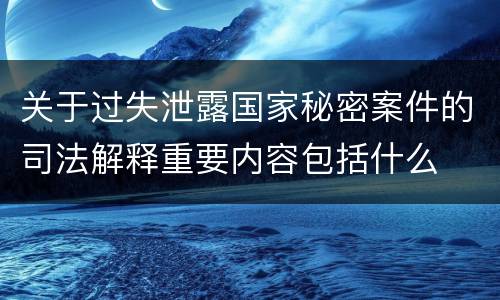 关于过失泄露国家秘密案件的司法解释重要内容包括什么